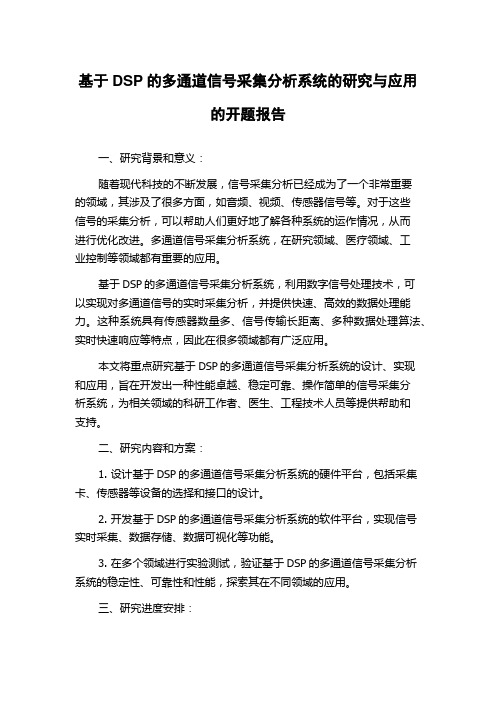 基于 DSP 的多通道信号采集分析系统的研究与应用的开题报告

一、研究背景和意义：

随着现代科技的不断发展，信号采集分析已经成为了一个非常重要的领域，其涉及了很多方面，如音频、视频、传感器信号等。对于这些信号的采集分析，可以帮助人们更好地了解各种系统的运作情况，从而进行优化改进。多通道信号采集分析系统，在研究领域、医疗领域、工业控制等领域都有重要的应用。

基于 DSP 的多通道信号采集分析系统，利用数字信号处理技术，可以实现对多通道信号的实时采集分析，并提供快速、高效的数据处理能力。这种系统具有传感器数量多、信号传输长距离、多种数据处理算法、实时快速响应等特点，因此在很多领域都有广泛应用。

本文将重点研究基于 DSP 的多通道信号采集分析系统的设计、实现和应用，旨在开发出一种性能卓越、稳定可靠、操作简单的信号采集分析系统，为相关领域的科研工作者、医生、工程技术人员等提供帮助和支持。

二、研究内容和方案：

1. 设计基于 DSP 的多通道信号采集分析系统的硬件平台，包括采集卡、传感器等设备的选择和接口的设计。

2. 开发基于 DSP 的多通道信号采集分析系统的软件平台，实现信号实时采集、数据存储、数据可视化等功能。

3. 在多个领域进行实验测试，验证基于 DSP 的多通道信号采集分析系统的稳定性、可靠性和性能，探索其在不同领域的应用。

三、研究进度安排：